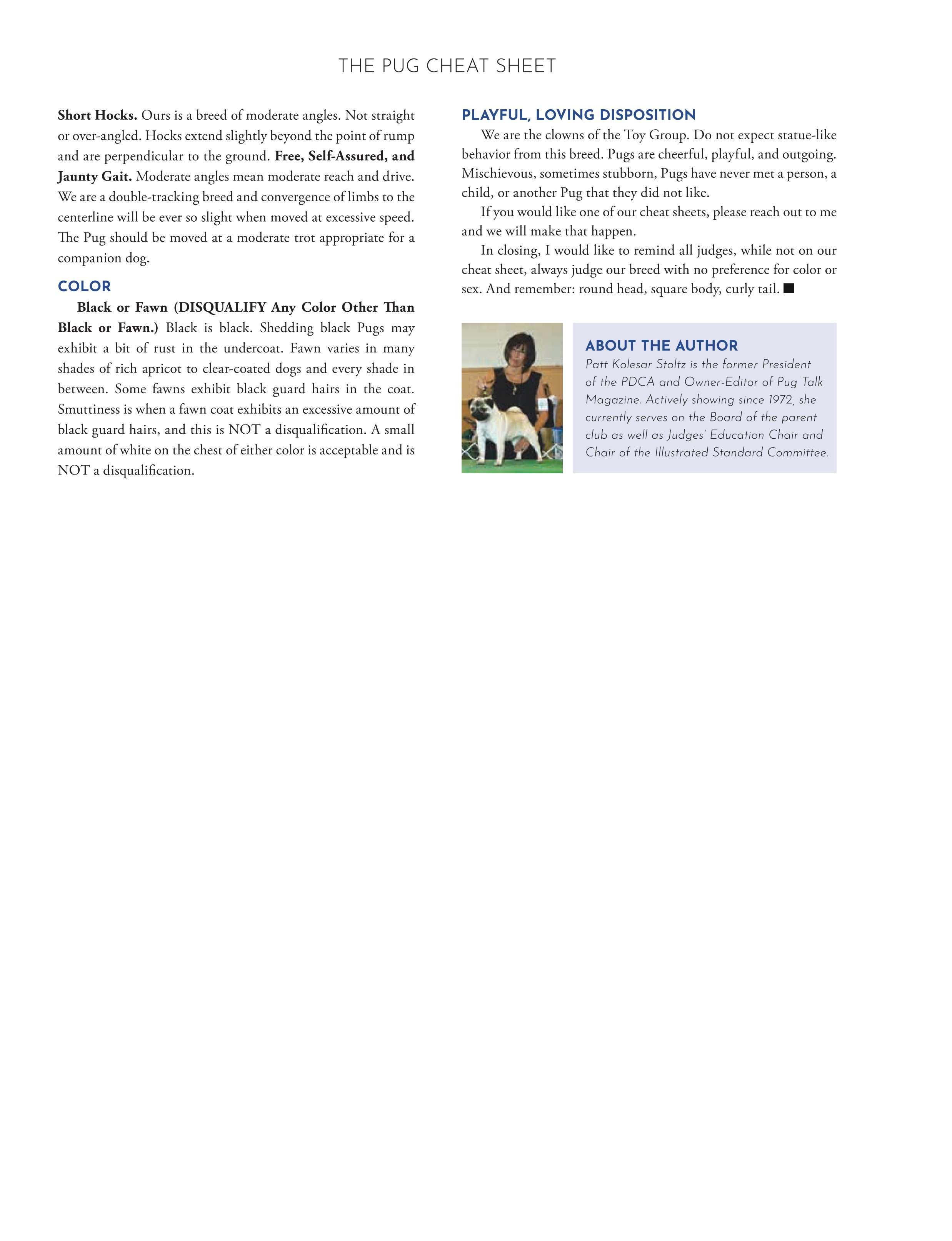 THE PUG CHEAT SHEET

Short Hocks. Ours is a breed of moderate angles. Not straight or over-angled. Hocks extend slightly beyond the point of rump and are perpendicular to the ground. Free, Self-Assured, and Jaunty Gait. Moderate angles mean moderate reach and drive. We are a double-tracking breed and convergence of limbs to the centerline will be ever so slight when moved at excessive speed. The Pug should be moved at a moderate trot appropriate for a companion dog.

COLOR

Black or Fawn (DISQUALIFY Any Color Other Than Black or Fawn.) Black is black. Shedding black Pugs may exhibit a bit of rust in the undercoat. Fawn varies in many shades of rich apricot to clear-coated dogs and every shade in between. Some fawns exhibit black guard hairs in the coat. Smuttiness is when a fawn coat exhibits an excessive amount of black guard hairs, and this is NOT a disqualification. A small amount of white on the chest of either color is acceptable and is NOT a disqualification.

PLAYFUL, LOVING DISPOSITION

We are the clowns of the Toy Group. Do not expect statue-like behavior from this breed. Pugs are cheerful, playful, and outgoing. Mischievous, sometimes stubborn, Pugs have never met a person, a child, or another Pug that they did not like.

If you would like one of our cheat sheets, please reach out to me and we will make that happen.

In closing, I would like to remind all judges, while not on our cheat sheet, always judge our breed with no preference for color or sex. And remember: round head, square body, curly tail. ■

ABOUT THE AUTHOR

Patt Kolesar Stoltz is the former President of the PDCA and Owner-Editor of Pug Talk Magazine. Actively showing since 1972, she currently serves on the Board of the parent club as well as Judges' Education Chair and Chair of the Illustrated Standard Committee.